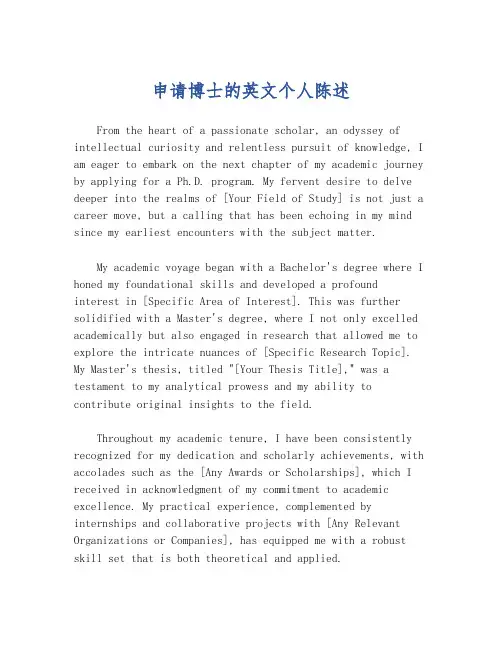 申请博士的英文个人陈述

From the heart of a passionate scholar, an odyssey of intellectual curiosity and relentless pursuit of knowledge, I am eager to embark on the next chapter of my academic journey by applying for a Ph.D. program. My fervent desire to delve deeper into the realms of [Your Field of Study] is not just a career move, but a calling that has been echoing in my mind since my earliest encounters with the subject matter.

My academic voyage began with a Bachelor's degree where I honed my foundational skills and developed a profound interest in [Specific Area of Interest]. This was further solidified with a Master's degree, where I not only excelled academically but also engaged in research that allowed me to explore the intricate nuances of [Specific Research Topic]. My Master's thesis, titled "[Your Thesis Title]," was a testament to my analytical prowess and my ability to contribute original insights to the field.

Throughout my academic tenure, I have been consistently recognized for my dedication and scholarly achievements, with accolades such as the [Any Awards or Scholarships], which I received in acknowledgment of my commitment to academic excellence. My practical experience, complemented by internships and collaborative projects with [Any Relevant Organizations or Companies], has equipped me with a robust skill set that is both theoretical and applied.